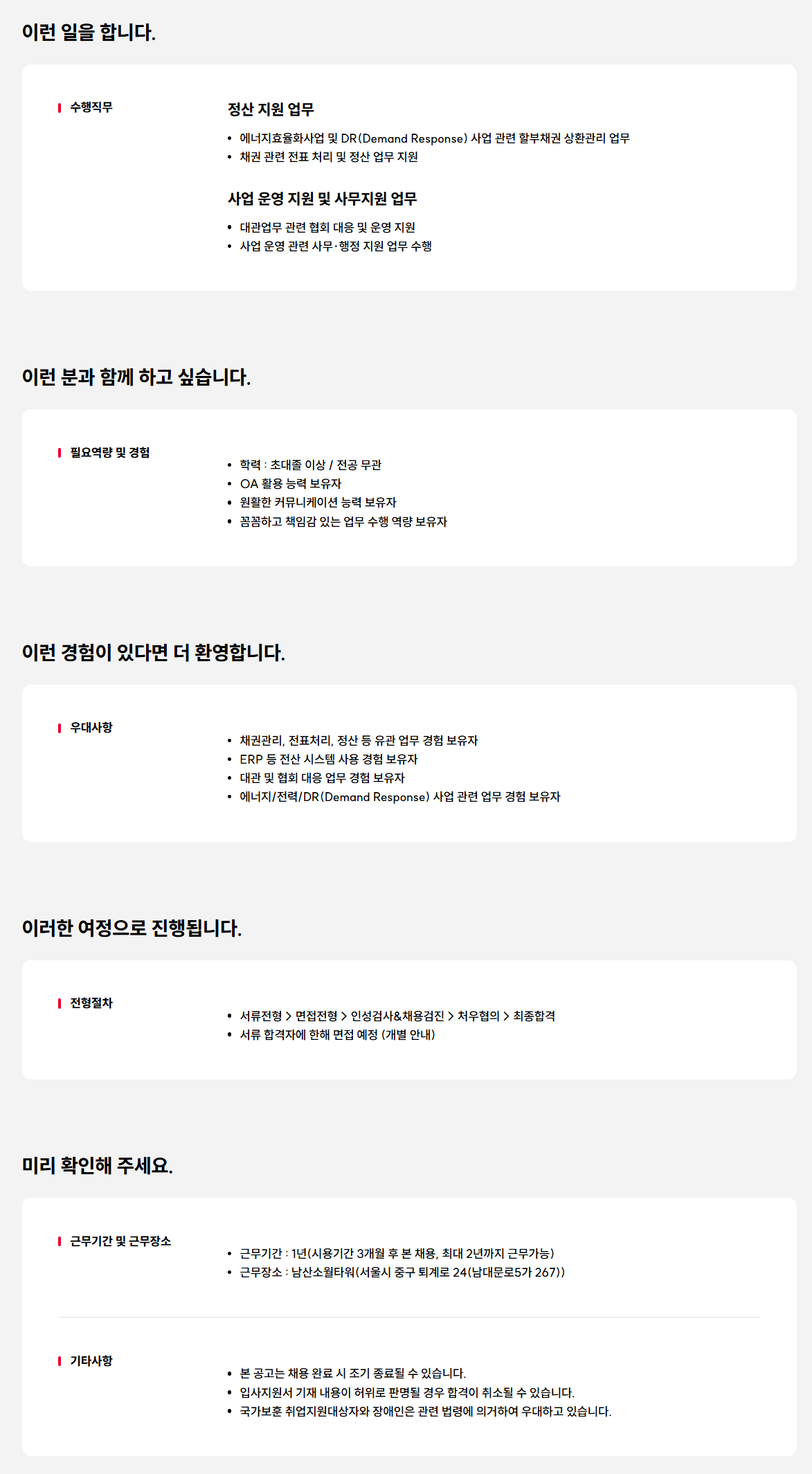 이런 일을 합니다.

수행직무

정산 지원 업무

• 에너지효율화사업 및 DR(Demand Response) 사업 관련 할부채권 상환관리 업무
• 채권 관련 전표 처리 및 정산 업무 지원

사업 운영 지원 및 사무지원 업무

• 대관업무 관련 협회 대응 및 운영 지원
• 사업 운영 관련 사무·행정 지원 업무 수행

이런 분과 함께 하고 싶습니다.

필요역량 및 경험

• 학력 : 초대졸 이상 / 전공 무관
• OA 활용 능력 보유자
• 원활한 커뮤니케이션 능력 보유자
• 꼼꼼하고 책임감 있는 업무 수행 역량 보유자

이런 경험이 있다면 더 환영합니다.

우대사항

• 채권관리, 전표처리, 정산 등 유관 업무 경험 보유자
• ERP 등 전산 시스템 사용 경험 보유자
• 대관 및 협회 대응 업무 경험 보유자
• 에너지/전력/DR(Demand Response) 사업 관련 업무 경험 보유자

이러한 여정으로 진행됩니다.

전형절차

• 서류전형 > 면접전형 > 인성검사&채용검진 > 처우협의 > 최종합격
• 서류 합격자에 한해 면접 예정 (개별 안내)

미리 확인해 주세요.

근무기간 및 근무장소

• 근무기간 : 1년(시용기간 3개월 후 본 채용, 최대 2년까지 근무가능)
• 근무장소 : 남산소월타워(서울시 중구 퇴계로 24(남대문로5가 267))

기타사항

• 본 공고는 채용 완료 시 조기 종료될 수 있습니다.
• 입사지원서 기재 내용이 허위로 판명될 경우 합격이 취소될 수 있습니다.
• 국가보훈 취업지원대상자와 장애인은 관련 법령에 의거하여 우대하고 있습니다.